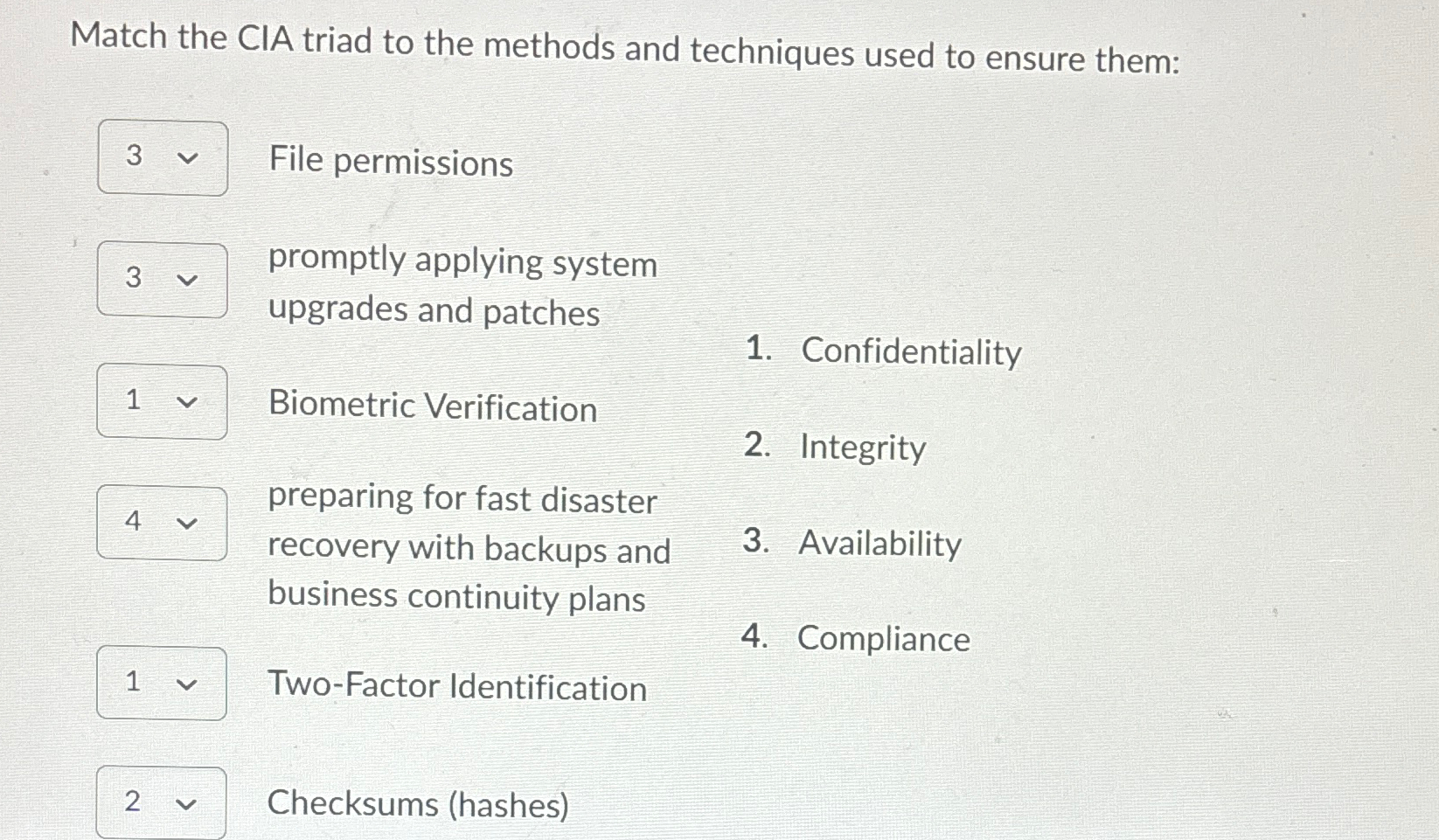 Match the CIA triad to the methods and techniques used to ensure them:

3 File permissions

3 promptly applying system upgrades and patches

1 Biometric Verification

4 preparing for fast disaster recovery with backups and business continuity plans

1 Two-Factor Identification

2 Checksums (hashes)

1. Confidentiality
2. Integrity
3. Availability
4. Compliance